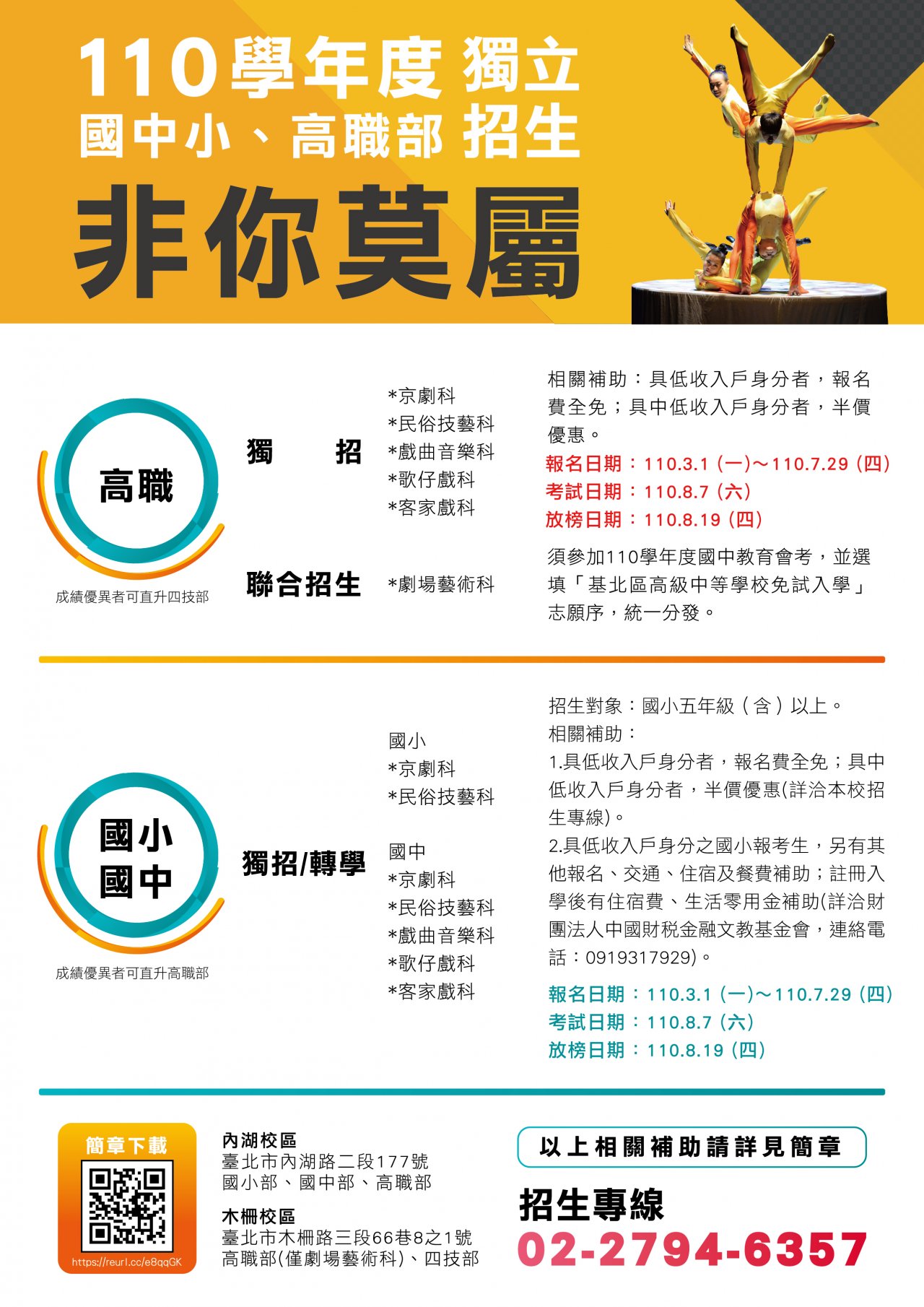 110學年度 獨立
國中小、高職部 招生

非你莫屬

高職

成績優異者可直升四技部

獨 招

*京劇科
*民俗技藝科
*戲曲音樂科
*歌仔戲科
*客家戲科

相關補助：具低收入戶身分者，報名費全免；具中低收入戶身分者，半價優惠。
報名日期：110.3.1（一）～110.7.29（四）
考試日期：110.8.7（六）
放榜日期：110.8.19（四）

聯合招生

*劇場藝術科

須參加110學年度國中教育會考，並選填「基北區高級中等學校免試入學」志願序，統一分發。

國小
國中

成績優異者可直升高職部

獨招/轉學

國小
*京劇科
*民俗技藝科

國中
*京劇科
*民俗技藝科
*戲曲音樂科
*歌仔戲科
*客家戲科

招生對象：國小五年級（含）以上。
相關補助：
1.具低收入戶身分者，報名費全免；具中低收入戶身分者，半價優惠(詳洽本校招生專線)。
2.具低收入戶身分之國小報考生，另有其他報名、交通、住宿及餐費補助；註冊入學後有住宿費、生活零用金補助(詳洽財團法人中國財稅金融文教基金會，連絡電話：0919317929)。
報名日期：110.3.1（一）～110.7.29（四）
考試日期：110.8.7（六）
放榜日期：110.8.19（四）

簡章下載
https://reurl.cc/e8qqGK

內湖校區
臺北市內湖路二段177號
國小部、國中部、高職部

木柵校區
臺北市木柵路三段66巷8之1號
高職部(僅劇場藝術科)、四技部

以上相關補助請詳見簡章

招生專線
02-2794-6357